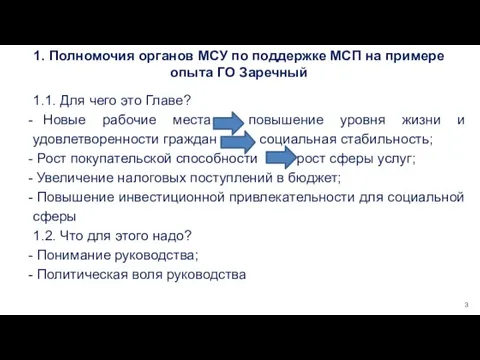 1. Полномочия органов МСУ по поддержке МСП на примере опыта ГО Заречный

1.1. Для чего это Главе?
- Новые рабочие места повышение уровня жизни и удовлетворенности граждан социальная стабильность;
- Рост покупательской способности рост сферы услуг;
- Увеличение налоговых поступлений в бюджет;
- Повышение инвестиционной привлекательности для социальной сферы
1.2. Что для этого надо?
- Понимание руководства;
- Политическая воля руководства

3